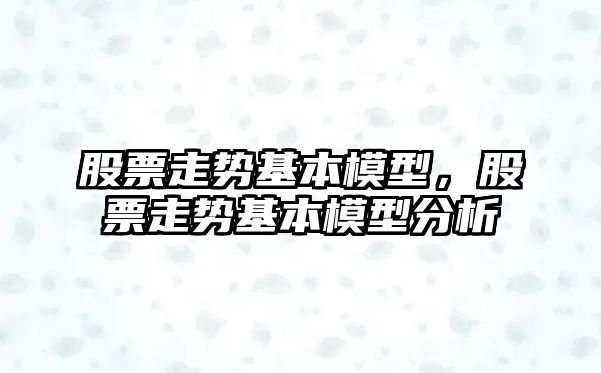 股票走势基本模型，股票走势基本模型分析